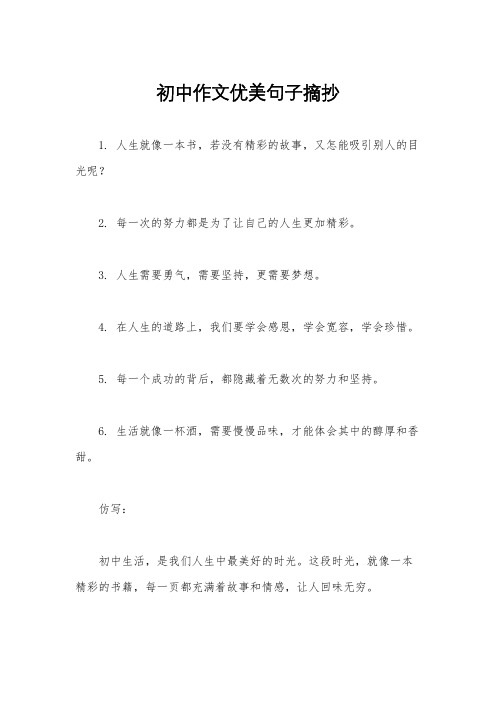 初中作文优美句子摘抄

1. 人生就像一本书，若没有精彩的故事，又怎能吸引别人的目光呢？

2. 每一次的努力都是为了让自己的人生更加精彩。

3. 人生需要勇气，需要坚持，更需要梦想。

4. 在人生的道路上，我们要学会感恩，学会宽容，学会珍惜。

5. 每一个成功的背后，都隐藏着无数次的努力和坚持。

6. 生活就像一杯酒，需要慢慢品味，才能体会其中的醇厚和香甜。

仿写：

初中生活，是我们人生中最美好的时光。这段时光，就像一本精彩的书籍，每一页都充满着故事和情感，让人回味无穷。